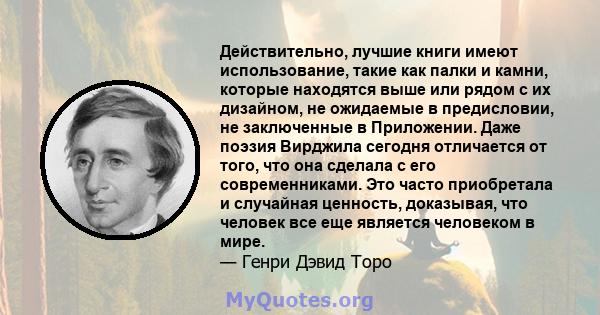 Действительно, лучшие книги имеют использование, такие как палки и камни, которые находятся выше или рядом с их дизайном, не ожидаемые в предисловии, не заключенные в Приложении. Даже поэзия Вирджила сегодня отличается от того, что она сделала с его современниками. Это часто приобретала и случайная ценность, доказывая, что человек все еще является человеком в мире.
— Генри Дэвид Торо

MyQuotes.org